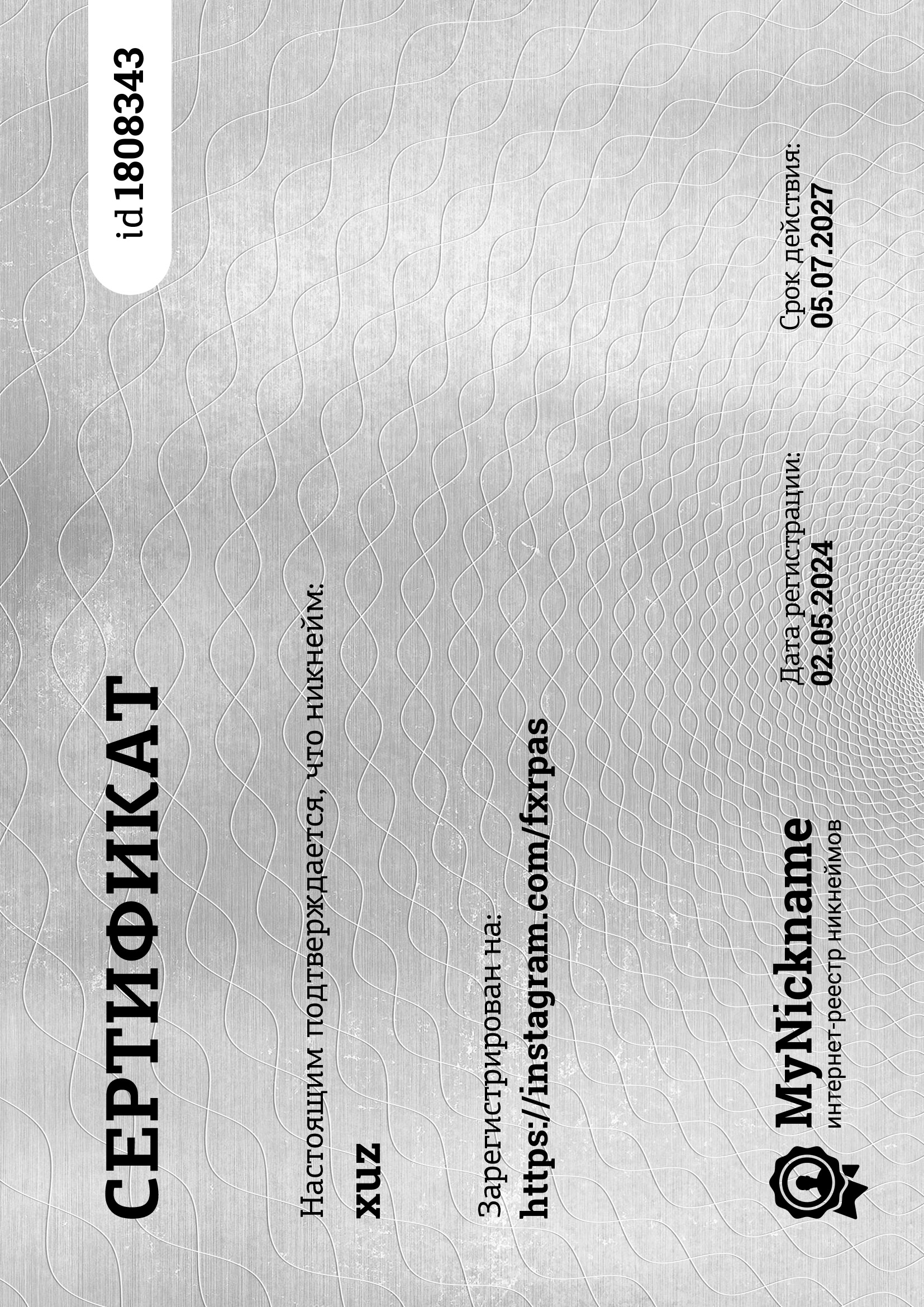 СЕРТИФИКАТ

id 1808343

Настоящим подтверждается, что никнейм:

xuz

Зарегистрирован на:

https://instagram.com/fxrpas

MyNickname
интернет-реестр никнеймов

Дата регистрации:
02.05.2024

Срок действия:
05.07.2027